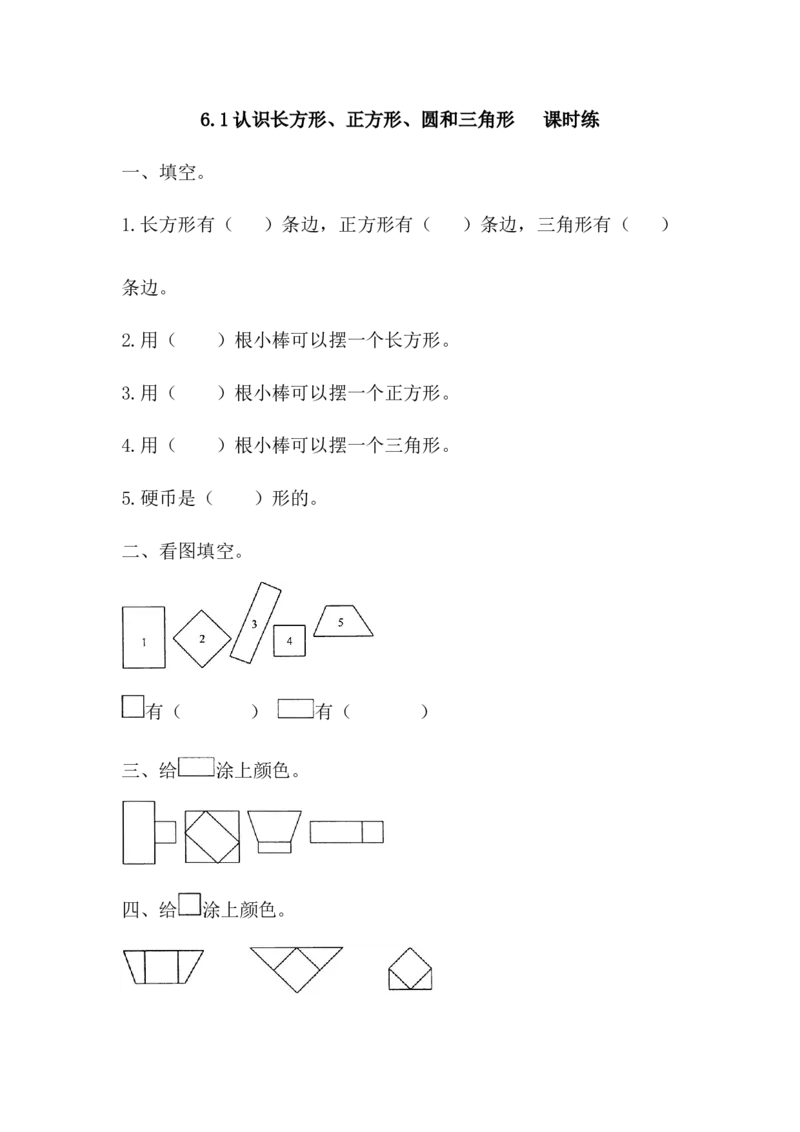 6.1认识长方形、正方形、圆和三角形 课时练

一、填空。

1.长方形有（ ）条边，正方形有（ ）条边，三角形有（ ）条边。

2.用（ ）根小棒可以摆一个长方形。

3.用（ ）根小棒可以摆一个正方形。

4.用（ ）根小棒可以摆一个三角形。

5.硬币是（ ）形的。

二、看图填空。

1 2 3 4 5

有（ ） 有（ ）

三、给涂上颜色。

四、给涂上颜色。